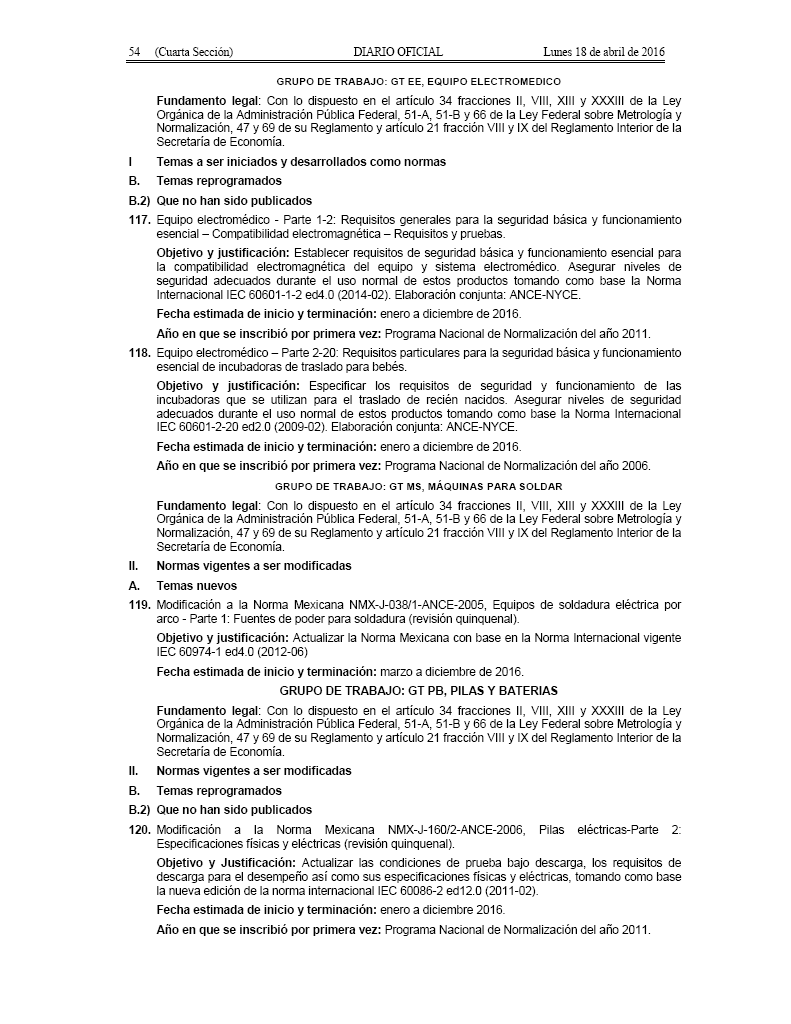 54 (Cuarta Sección) DIARIO OFICIAL Lunes 18 de abril de 2016

GRUPO DE TRABAJO: GT EE, EQUIPO ELECTROMEDICO

Fundamento legal: Con lo dispuesto en el artículo 34 fracciones II, VIII, XIII y XXXIII de la Ley Orgánica de la Administración Pública Federal, 51-A, 51-B y 66 de la Ley Federal sobre Metrología y Normalización, 47 y 69 de su Reglamento y artículo 21 fracción VIII y IX del Reglamento Interior de la Secretaría de Economía.

I Temas a ser iniciados y desarrollados como normas

B. Temas reprogramados

B.2) Que no han sido publicados

117. Equipo electromédico - Parte 1-2: Requisitos generales para la seguridad básica y funcionamiento esencial – Compatibilidad electromagnética – Requisitos y pruebas.

Objetivo y justificación: Establecer requisitos de seguridad básica y funcionamiento esencial para la compatibilidad electromagnética del equipo y sistema electromédico. Asegurar niveles de seguridad adecuados durante el uso normal de estos productos tomando como base la Norma Internacional IEC 60601-1-2 ed4.0 (2014-02). Elaboración conjunta: ANCE-NYCE.

Fecha estimada de inicio y terminación: enero a diciembre de 2016.

Año en que se inscribió por primera vez: Programa Nacional de Normalización del año 2011.

118. Equipo electromédico – Parte 2-20: Requisitos particulares para la seguridad básica y funcionamiento esencial de incubadoras de traslado para bebés.

Objetivo y justificación: Especificar los requisitos de seguridad y funcionamiento de las incubadoras que se utilizan para el traslado de recién nacidos. Asegurar niveles de seguridad adecuados durante el uso normal de estos productos tomando como base la Norma Internacional IEC 60601-2-20 ed2.0 (2009-02). Elaboración conjunta: ANCE-NYCE.

Fecha estimada de inicio y terminación: enero a diciembre de 2016.

Año en que se inscribió por primera vez: Programa Nacional de Normalización del año 2006.

GRUPO DE TRABAJO: GT MS, MÁQUINAS PARA SOLDAR

Fundamento legal: Con lo dispuesto en el artículo 34 fracciones II, VIII, XIII y XXXIII de la Ley Orgánica de la Administración Pública Federal, 51-A, 51-B y 66 de la Ley Federal sobre Metrología y Normalización, 47 y 69 de su Reglamento y artículo 21 fracción VIII y IX del Reglamento Interior de la Secretaría de Economía.

II. Normas vigentes a ser modificadas

A. Temas nuevos

119. Modificación a la Norma Mexicana NMX-J-038/1-ANCE-2005, Equipos de soldadura eléctrica por arco - Parte 1: Fuentes de poder para soldadura (revisión quinquenal).

Objetivo y justificación: Actualizar la Norma Mexicana con base en la Norma Internacional vigente IEC 60974-1 ed4.0 (2012-06)

Fecha estimada de inicio y terminación: marzo a diciembre de 2016.

GRUPO DE TRABAJO: GT PB, PILAS Y BATERIAS

Fundamento legal: Con lo dispuesto en el artículo 34 fracciones II, VIII, XIII y XXXIII de la Ley Orgánica de la Administración Pública Federal, 51-A, 51-B y 66 de la Ley Federal sobre Metrología y Normalización, 47 y 69 de su Reglamento y artículo 21 fracción VIII y IX del Reglamento Interior de la Secretaría de Economía.

II. Normas vigentes a ser modificadas

B. Temas reprogramados

B.2) Que no han sido publicados

120. Modificación a la Norma Mexicana NMX-J-160/2-ANCE-2006, Pilas eléctricas-Parte 2: Especificaciones físicas y eléctricas (revisión quinquenal).

Objetivo y Justificación: Actualizar las condiciones de prueba bajo descarga, los requisitos de descarga para el desempeño así como sus especificaciones físicas y eléctricas, tomando como base la nueva edición de la norma internacional IEC 60086-2 ed12.0 (2011-02).

Fecha estimada de inicio y terminación: enero a diciembre 2016.

Año en que se inscribió por primera vez: Programa Nacional de Normalización del año 2011.